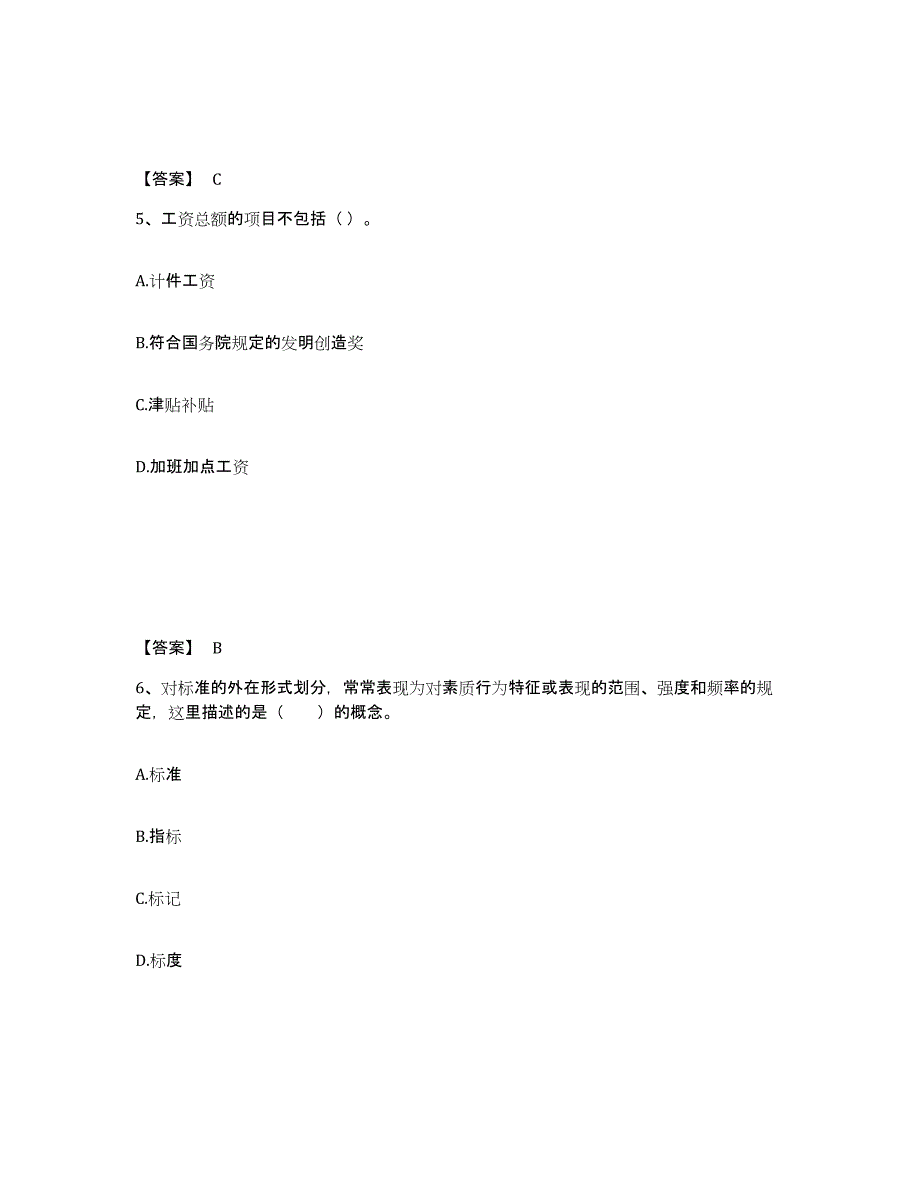 【答案】 C

5、工资总额的项目不包括（ ）。

A.计件工资

B.符合国务院规定的发明创造奖

C.津贴补贴

D.加班加点工资

【答案】 B

6、对标准的外在形式划分，常常表现为对素质行为特征或表现的范围、强度和频率的规定，这里描述的是（　　）的概念。

A.标准

B.指标

C.标记

D.标度